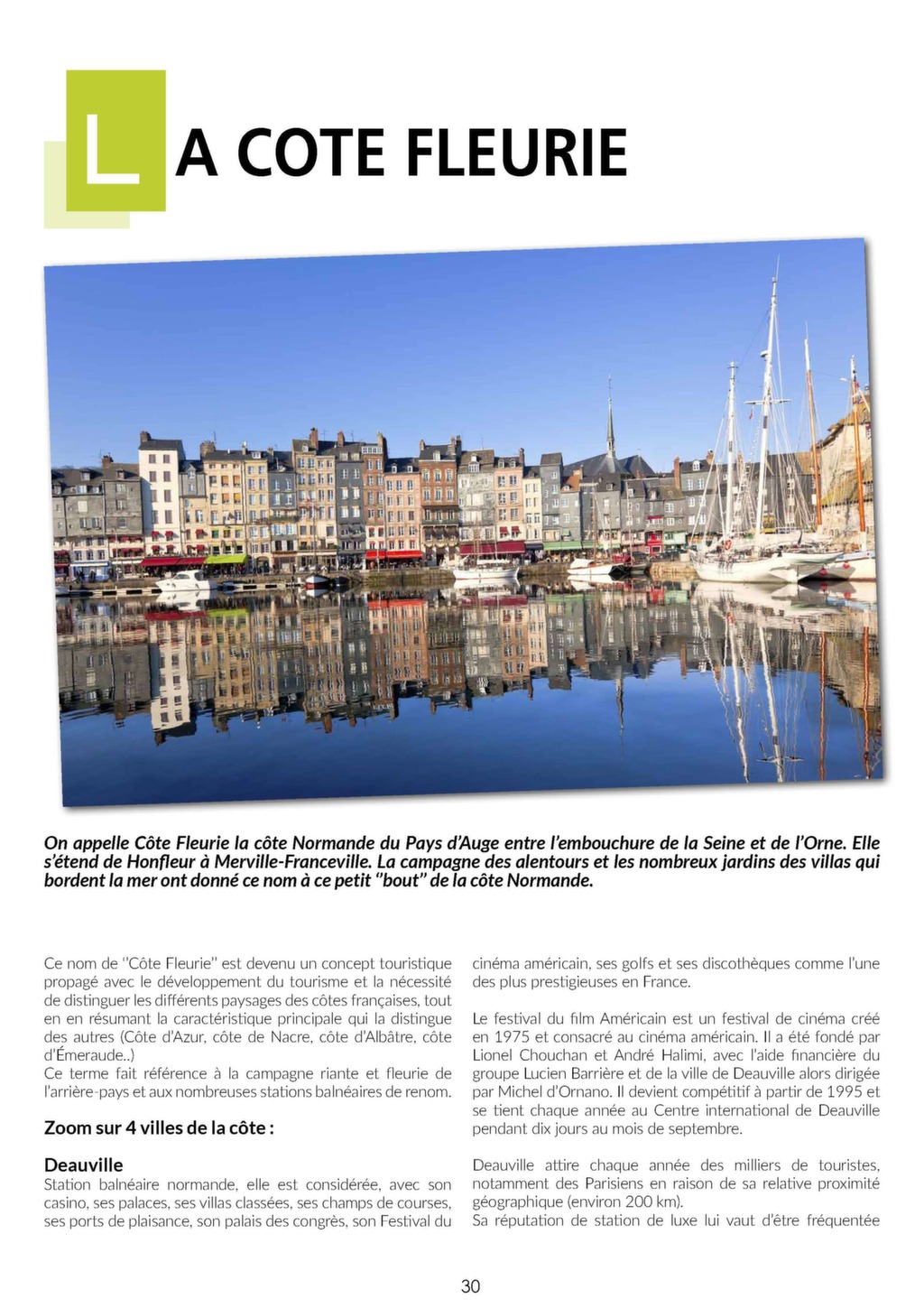 LA COTE FLEURIE

On appelle Côte Fleurie la côte Normande du Pays d'Auge entre l'embouchure de la Seine et de l'Orne. Elle s'étend de Honfleur à Merville-Franceville. La campagne des alentours et les nombreux jardins des villas qui bordent la mer ont donné ce nom à ce petit "bout" de la côte Normande.

Ce nom de "Côte Fleurie" est devenu un concept touristique propagé avec le développement du tourisme et la nécessité de distinguer les différents paysages des côtes françaises, tout en en résumant la caractéristique principale qui la distingue des autres (Côte d'Azur, côte de Nacre, côte d'Albâtre, côte d'Émeraude..)
Ce terme fait référence à la campagne riante et fleurie de l'arrière-pays et aux nombreuses stations balnéaires de renom.

Zoom sur 4 villes de la côte :

Deauville
Station balnéaire normande, elle est considérée, avec son casino, ses palaces, ses villas classées, ses champs de courses, ses ports de plaisance, son palais des congrès, son Festival du cinéma américain, ses golfs et ses discothèques comme l'une des plus prestigieuses en France.

Le festival du film Américain est un festival de cinéma créé en 1975 et consacré au cinéma américain. Il a été fondé par Lionel Chouchan et André Halimi, avec l'aide financière du groupe Lucien Barrière et de la ville de Deauville alors dirigée par Michel d'Ornano. Il devient compétitif à partir de 1995 et se tient chaque année au Centre international de Deauville pendant dix jours au mois de septembre.

Deauville attire chaque année des milliers de touristes, notamment des Parisiens en raison de sa relative proximité géographique (environ 200 km).
Sa réputation de station de luxe lui vaut d'être fréquentée

30